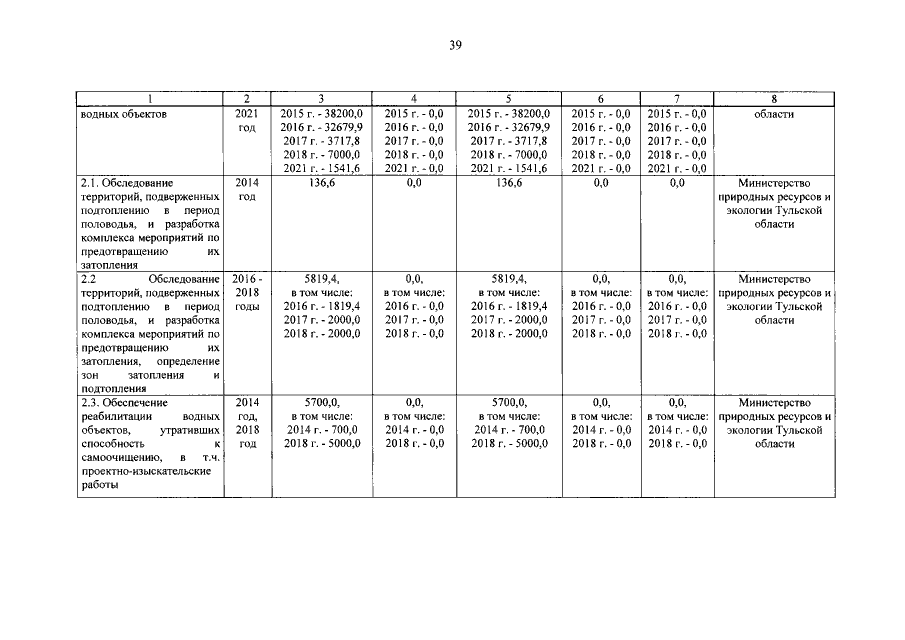 39

| 1 | 2 | 3 | 4 | 5 | 6 | 7 | 8 |
|---|---|---|---|---|---|---|---|
| водных объектов | 2021 год | 2015 г. - 38200,0 2016 г. - 32679,9 2017 г. - 3717,8 2018 г. - 7000,0 2021 г. - 1541,6 | 2015 г. - 0,0 2016 г. - 0,0 2017 г. - 0,0 2018 г. - 0,0 2021 г. - 0,0 | 2015 г. - 38200,0 2016 г. - 32679,9 2017 г. - 3717,8 2018 г. - 7000,0 2021 г. - 1541,6 | 2015 г. - 0,0 2016 г. - 0,0 2017 г. - 0,0 2018 г. - 0,0 2021 г. - 0,0 | 2015 г. - 0,0 2016 г. - 0,0 2017 г. - 0,0 2018 г. - 0,0 2021 г. - 0,0 | области |
| 2.1. Обследование территорий, подверженных подтоплению в период половодья, и разработка комплекса мероприятий по предотвращению их затопления | 2014 год | 136,6 | 0,0 | 136,6 | 0,0 | 0,0 | Министерство природных ресурсов и экологии Тульской области |
| 2.2 Обследование территорий, подверженных подтоплению в период половодья, и разработка комплекса мероприятий по предотвращению их затопления, определение зон затопления и подтопления | 2016 - 2018 годы | 5819,4, в том числе: 2016 г. - 1819,4 2017 г. - 2000,0 2018 г. - 2000,0 | 0,0, в том числе: 2016 г. - 0,0 2017 г. - 0,0 2018 г. - 0,0 | 5819,4, в том числе: 2016 г. - 1819,4 2017 г. - 2000,0 2018 г. - 2000,0 | 0,0, в том числе: 2016 г. - 0,0 2017 г. - 0,0 2018 г. - 0,0 | 0,0, в том числе: 2016 г. - 0,0 2017 г. - 0,0 2018 г. - 0,0 | Министерство природных ресурсов и экологии Тульской области |
| 2.3. Обеспечение реабилитации водных объектов, утративших способность к самоочищению, в т.ч. проектно-изыскательские работы | 2014 год, 2018 год | 5700,0, в том числе: 2014 г. - 700,0 2018 г. - 5000,0 | 0,0, в том числе: 2014 г. - 0,0 2018 г. - 0,0 | 5700,0, в том числе: 2014 г. - 700,0 2018 г. - 5000,0 | 0,0, в том числе: 2014 г. - 0,0 2018 г. - 0,0 | 0,0, в том числе: 2014 г. - 0,0 2018 г. - 0,0 | Министерство природных ресурсов и экологии Тульской области |